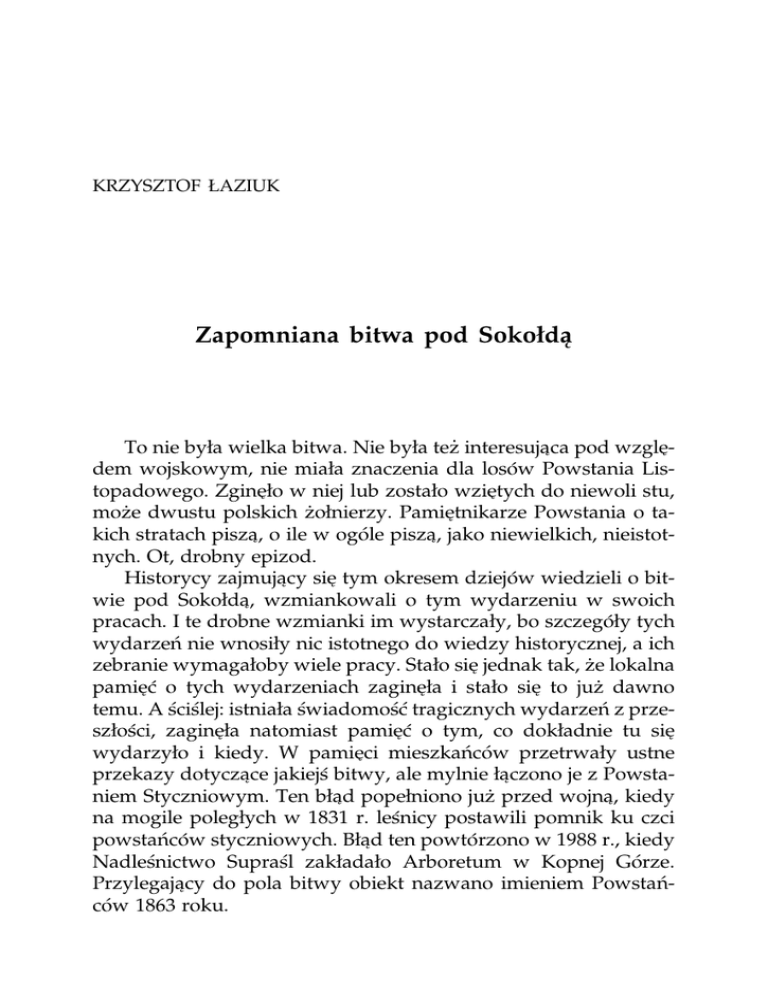 KRZYSZTOF ŁAZIUK

Zapomniana bitwa pod Sokołdą

To nie była wielka bitwa. Nie była też interesująca pod względem wojskowym, nie miała znaczenia dla losów Powstania Listopadowego. Zginęło w niej lub zostało wziętych do niewoli stu, może dwustu polskich żołnierzy. Pamiętnikarze Powstania o takich stratach piszą, o ile w ogóle piszą, jako niewielkich, nieistotnych. Ot, drobny epizod.

Historycy zajmujący się tym okresem dziejów wiedzieli o bitwie pod Sokołdą, wzmiankowali o tym wydarzeniu w swoich pracach. I te drobne wzmianki im wystarczały, bo szczegóły tych wydarzeń nie wnosiły nic istotnego do wiedzy historycznej, a ich zebranie wymagałoby wiele pracy. Stało się jednak tak, że lokalna pamięć o tych wydarzeniach zaginęła i stało się to już dawno temu. A ściślej: istniała świadomość tragicznych wydarzeń z przeszłości, zaginęła natomiast pamięć o tym, co dokładnie tu się wydarzyło i kiedy. W pamięci mieszkańców przetrwały ustne przekazy dotyczące jakiejś bitwy, ale mylnie łączono je z Powstaniem Styczniowym. Ten błąd popełniono już przed wojną, kiedy na mogile poległych w 1831 r. leśnicy postawili pomnik ku czci powstańców styczniowych. Błąd ten powtórzono w 1988 r., kiedy Nadleśnictwo Supraśl zakładało Arboretum w Kopnej Górze. Przylegający do pola bitwy obiekt nazwano imieniem Powstańców 1863 roku.